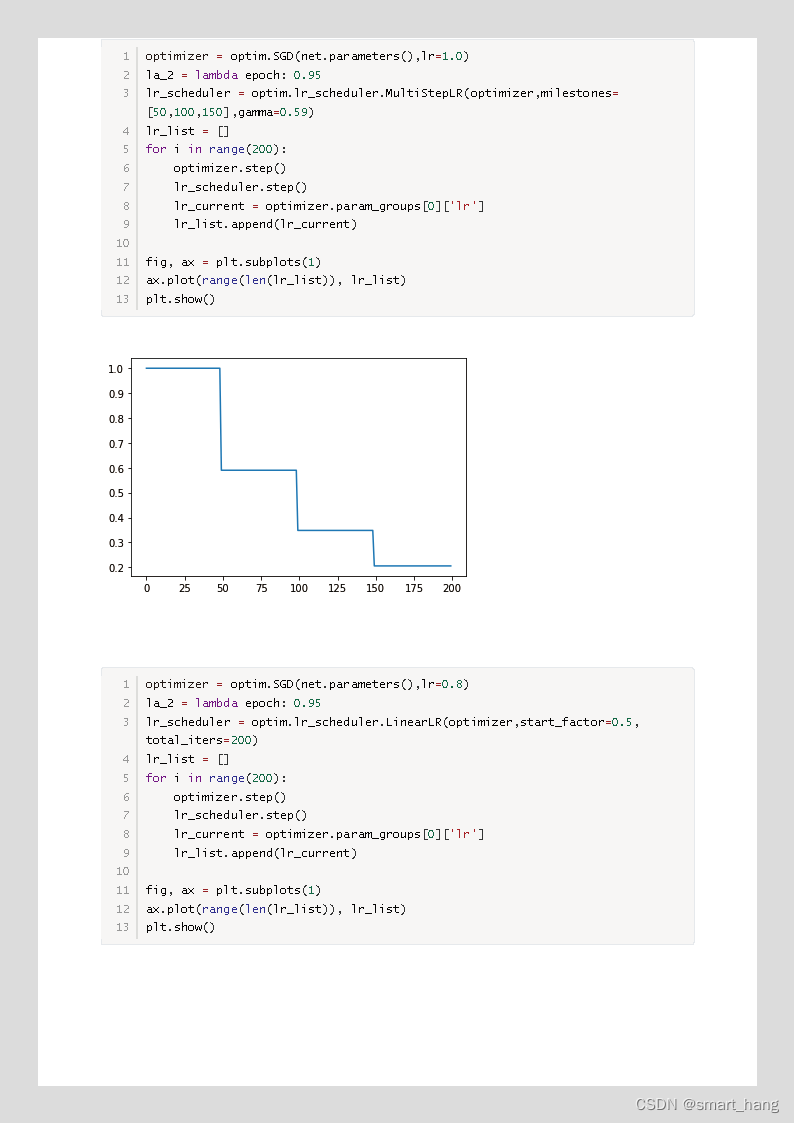 1 optimizer = optim.SGD(net.parameters(),lr=1.0)
2 la_2 = lambda epoch: 0.95
3 lr_scheduler = optim.lr_scheduler.MultiStepLR(optimizer,milestones=[50,100,150],gamma=0.59)
4 lr_list = []
5 for i in range(200):
6     optimizer.step()
7     lr_scheduler.step()
8     lr_current = optimizer.param_groups[0]['lr']
9     lr_list.append(lr_current)
10
11 fig, ax = plt.subplots(1)
12 ax.plot(range(len(lr_list)), lr_list)
13 plt.show()

1.0
0.9
0.8
0.7
0.6
0.5
0.4
0.3
0.2
0 25 50 75 100 125 150 175 200

1 optimizer = optim.SGD(net.parameters(),lr=0.8)
2 la_2 = lambda epoch: 0.95
3 lr_scheduler = optim.lr_scheduler.LinearLR(optimizer,start_factor=0.5,total_iters=200)
4 lr_list = []
5 for i in range(200):
6     optimizer.step()
7     lr_scheduler.step()
8     lr_current = optimizer.param_groups[0]['lr']
9     lr_list.append(lr_current)
10
11 fig, ax = plt.subplots(1)
12 ax.plot(range(len(lr_list)), lr_list)
13 plt.show()

CSDN @smart_hang